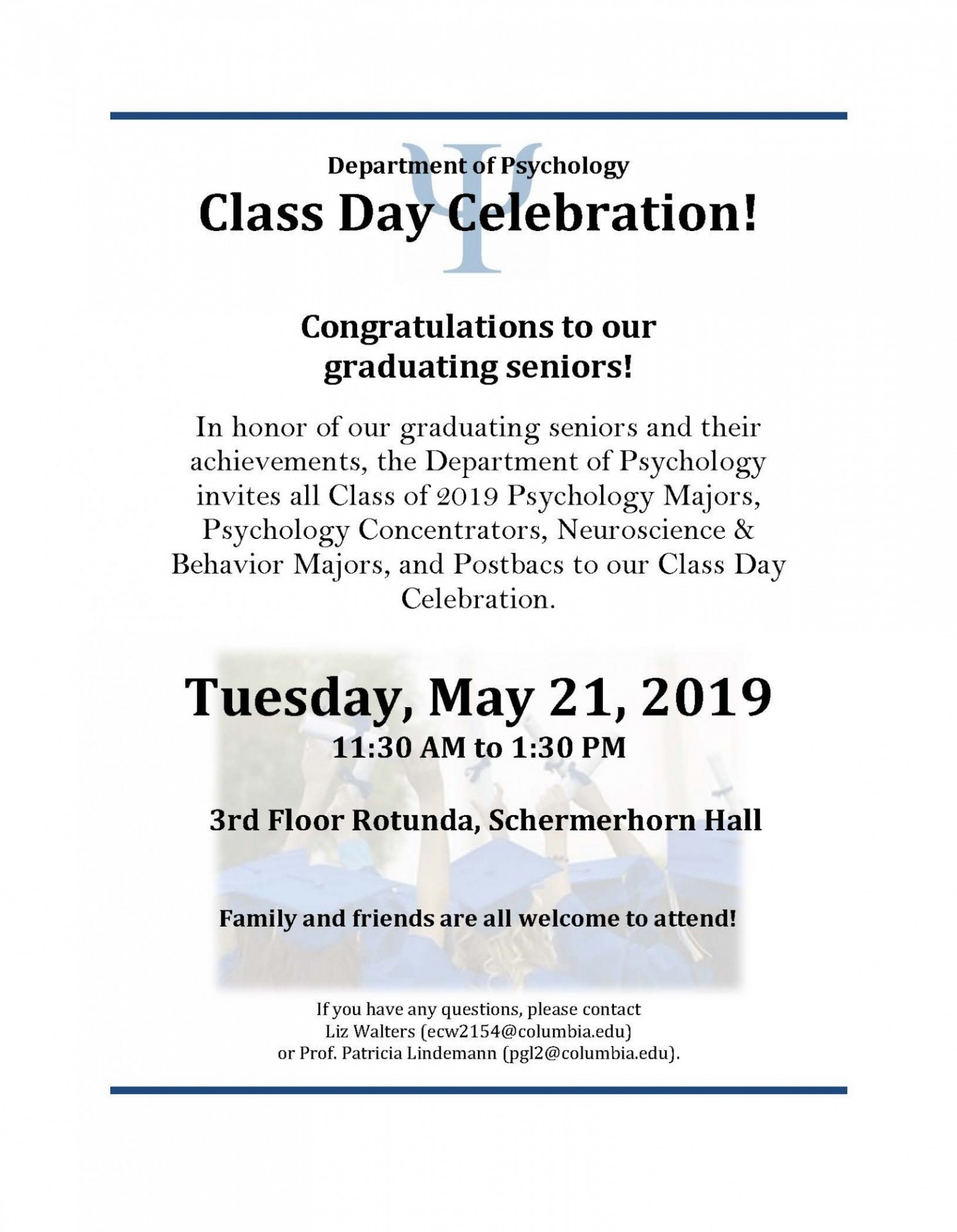 Department of Psychology
Class Day Celebration!

Congratulations to our graduating seniors!

In honor of our graduating seniors and their achievements, the Department of Psychology invites all Class of 2019 Psychology Majors, Psychology Concentrators, Neuroscience & Behavior Majors, and Postbacs to our Class Day Celebration.

Tuesday, May 21, 2019
11:30 AM to 1:30 PM

3rd Floor Rotunda, Schermerhorn Hall

Family and friends are all welcome to attend!

If you have any questions, please contact Liz Walters (ecw2154@columbia.edu) or Prof. Patricia Lindemann (pgl2@columbia.edu).